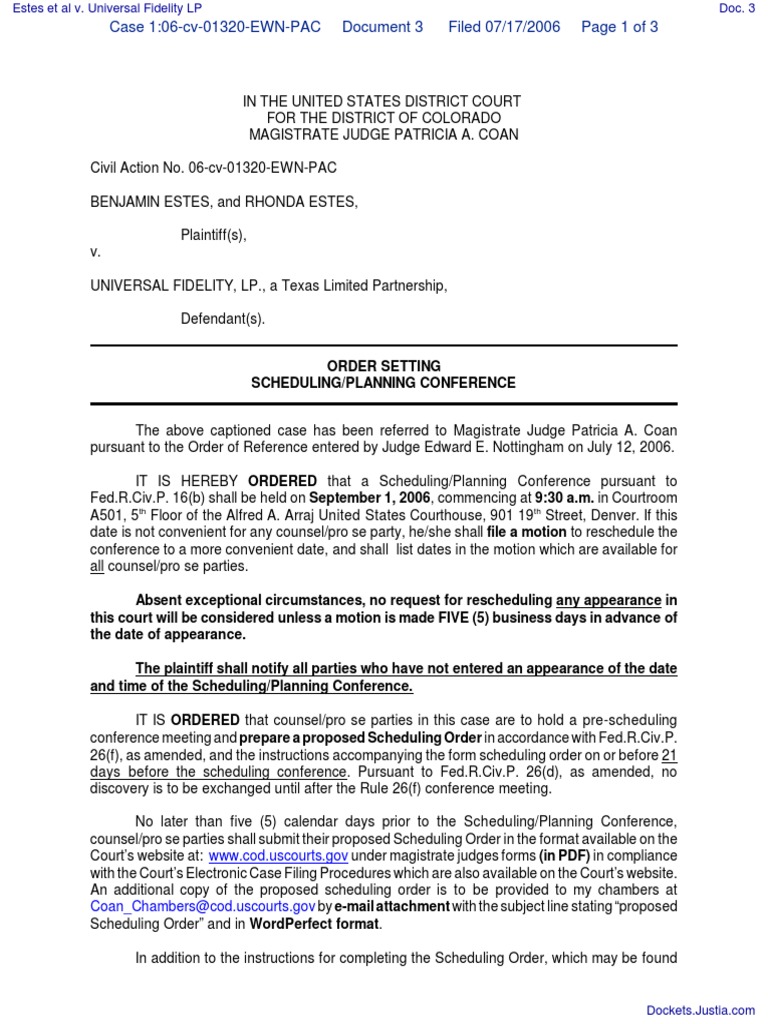 Estes et al v. Universal Fidelity LP

Doc. 3

Case 1:06-cv-01320-EWN-PAC Document 3 Filed 07/17/2006 Page 1 of 3

IN THE UNITED STATES DISTRICT COURT
FOR THE DISTRICT OF COLORADO
MAGISTRATE JUDGE PATRICIA A. COAN

Civil Action No. 06-cv-01320-EWN-PAC

BENJAMIN ESTES, and RHONDA ESTES,

Plaintiff(s),

v.

UNIVERSAL FIDELITY, LP., a Texas Limited Partnership,

Defendant(s).

ORDER SETTING
SCHEDULING/PLANNING CONFERENCE

The above captioned case has been referred to Magistrate Judge Patricia A. Coan pursuant to the Order of Reference entered by Judge Edward E. Nottingham on July 12, 2006.

IT IS HEREBY ORDERED that a Scheduling/Planning Conference pursuant to Fed.R.Civ.P. 16(b) shall be held on September 1, 2006, commencing at 9:30 a.m. in Courtroom A501, 5th Floor of the Alfred A. Arraj United States Courthouse, 901 19th Street, Denver. If this date is not convenient for any counsel/pro se party, he/she shall file a motion to reschedule the conference to a more convenient date, and shall list dates in the motion which are available for all counsel/pro se parties.

Absent exceptional circumstances, no request for rescheduling any appearance in this court will be considered unless a motion is made FIVE (5) business days in advance of the date of appearance.

The plaintiff shall notify all parties who have not entered an appearance of the date and time of the Scheduling/Planning Conference.

IT IS ORDERED that counsel/pro se parties in this case are to hold a pre-scheduling conference meeting and prepare a proposed Scheduling Order in accordance with Fed.R.Civ.P. 26(f), as amended, and the instructions accompanying the form scheduling order on or before 21 days before the scheduling conference. Pursuant to Fed.R.Civ.P. 26(d), as amended, no discovery is to be exchanged until after the Rule 26(f) conference meeting.

No later than five (5) calendar days prior to the Scheduling/Planning Conference, counsel/pro se parties shall submit their proposed Scheduling Order in the format available on the Court's website at: www.cod.uscourts.gov under magistrate judges forms (in PDF) in compliance with the Court's Electronic Case Filing Procedures which are also available on the Court's website. An additional copy of the proposed scheduling order is to be provided to my chambers at Coan_Chambers@cod.uscourts.gov by e-mail attachment with the subject line stating "proposed Scheduling Order" and in WordPerfect format.

In addition to the instructions for completing the Scheduling Order, which may be found

Dockets.Justia.com